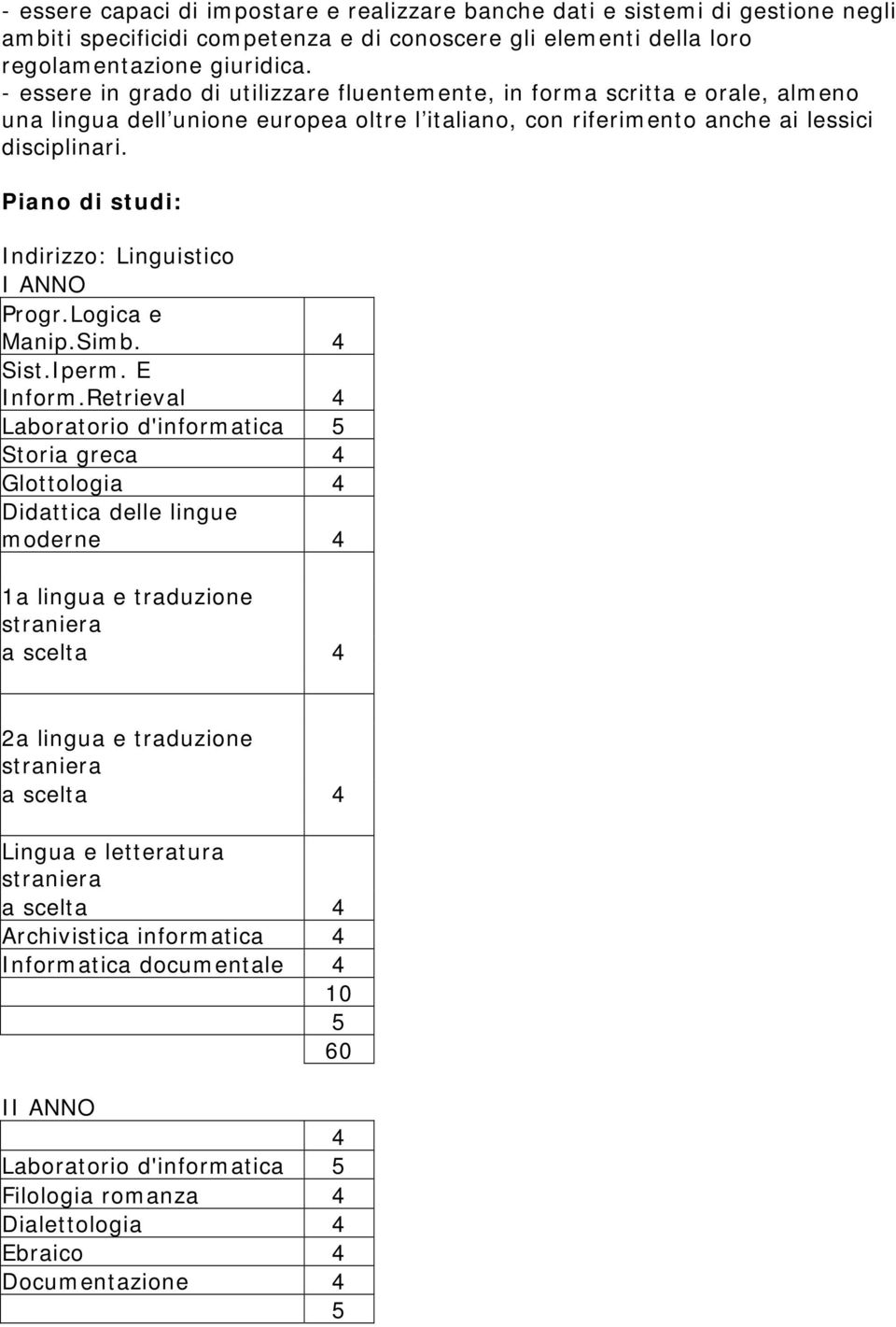 - essere capaci di impostare e realizzare banche dati e sistemi di gestione negli ambiti specificidi competenza e di conoscere gli elementi della loro regolamentazione giuridica.
- essere in grado di utilizzare fluentemente, in forma scritta e orale, almeno una lingua dell unione europea oltre l italiano, con riferimento anche ai lessici disciplinari.

Piano di studi:

Indirizzo: Linguistico
I ANNO

| | |
|---|---|
| Progr.Logica e Manip.Simb. | 4 |
| Sist.Iperm. E Inform.Retrieval | 4 |
| Laboratorio d'informatica | 5 |
| Storia greca | 4 |
| Glottologia | 4 |
| Didattica delle lingue moderne | 4 |
| 1a lingua e traduzione straniera a scelta | 4 |
| 2a lingua e traduzione straniera a scelta | 4 |
| Lingua e letteratura straniera a scelta | 4 |
| Archivistica informatica | 4 |
| Informatica documentale | 4 |
| | 10 |
| | 5 |
| | 60 |

II ANNO

| | |
|---|---|
| | 4 |
| Laboratorio d'informatica | 5 |
| Filologia romanza | 4 |
| Dialettologia | 4 |
| Ebraico | 4 |
| Documentazione | 4 |
| | 5 |